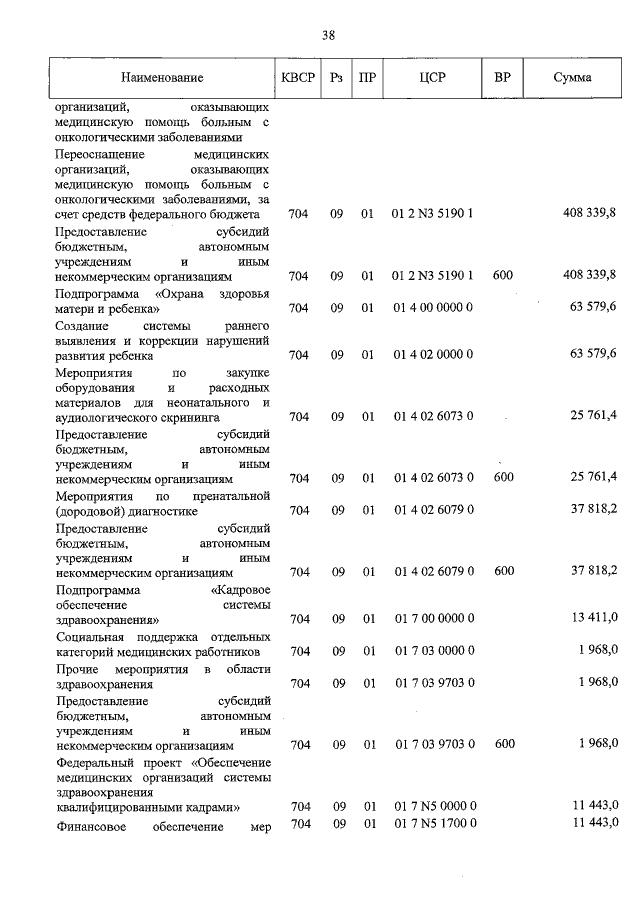 38

| Наименование | КВСР | Рз | ПР | ЦСР | ВР | Сумма |
|---|---|---|---|---|---|---|
| организаций, оказывающих медицинскую помощь больным с онкологическими заболеваниями | | | | | | |
| Переоснащение медицинских организаций, оказывающих медицинскую помощь больным с онкологическими заболеваниями, за счет средств федерального бюджета | 704 | 09 | 01 | 01 2 N3 5190 1 | | 408 339,8 |
| Предоставление субсидий бюджетным, автономным учреждениям и иным некоммерческим организациям | 704 | 09 | 01 | 01 2 N3 5190 1 | 600 | 408 339,8 |
| Подпрограмма «Охрана здоровья матери и ребенка» | 704 | 09 | 01 | 01 4 00 0000 0 | | 63 579,6 |
| Создание системы раннего выявления и коррекции нарушений развития ребенка | 704 | 09 | 01 | 01 4 02 0000 0 | | 63 579,6 |
| Мероприятия по закупке оборудования и расходных материалов для неонатального и аудиологического скрининга | 704 | 09 | 01 | 01 4 02 6073 0 | | 25 761,4 |
| Предоставление субсидий бюджетным, автономным учреждениям и иным некоммерческим организациям | 704 | 09 | 01 | 01 4 02 6073 0 | 600 | 25 761,4 |
| Мероприятия по пренатальной (дородовой) диагностике | 704 | 09 | 01 | 01 4 02 6079 0 | | 37 818,2 |
| Предоставление субсидий бюджетным, автономным учреждениям и иным некоммерческим организациям | 704 | 09 | 01 | 01 4 02 6079 0 | 600 | 37 818,2 |
| Подпрограмма «Кадровое обеспечение системы здравоохранения» | 704 | 09 | 01 | 01 7 00 0000 0 | | 13 411,0 |
| Социальная поддержка отдельных категорий медицинских работников | 704 | 09 | 01 | 01 7 03 0000 0 | | 1 968,0 |
| Прочие мероприятия в области здравоохранения | 704 | 09 | 01 | 01 7 03 9703 0 | | 1 968,0 |
| Предоставление субсидий бюджетным, автономным учреждениям и иным некоммерческим организациям | 704 | 09 | 01 | 01 7 03 9703 0 | 600 | 1 968,0 |
| Федеральный проект «Обеспечение медицинских организаций системы здравоохранения квалифицированными кадрами» | 704 | 09 | 01 | 01 7 N5 0000 0 | | 11 443,0 |
| Финансовое обеспечение мер | 704 | 09 | 01 | 01 7 N5 1700 0 | | 11 443,0 |